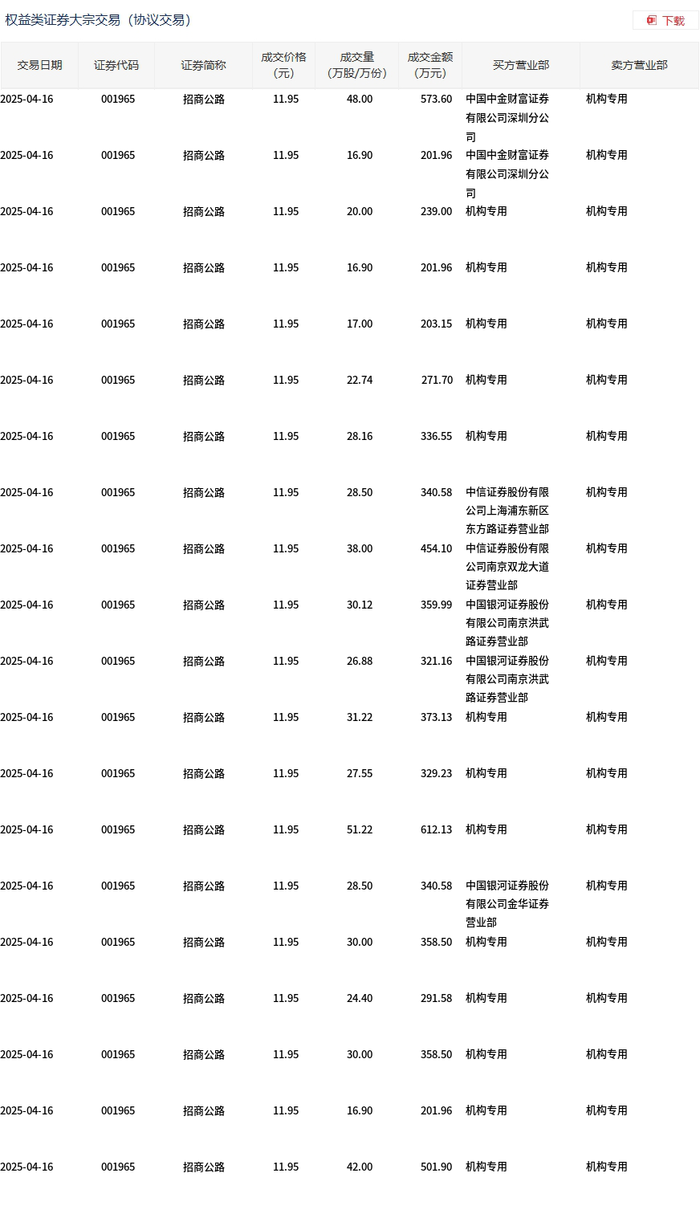 权益类证券大宗交易（协议交易）

下载

| 交易日期 | 证券代码 | 证券简称 | 成交价格（元） | 成交量（万股/万份） | 成交金额（万元） | 买方营业部 | 卖方营业部 |
|---|---|---|---|---|---|---|---|
| 2025-04-16 | 001965 | 招商公路 | 11.95 | 48.00 | 573.60 | 中国中金财富证券有限公司深圳分公司 | 机构专用 |
| 2025-04-16 | 001965 | 招商公路 | 11.95 | 16.90 | 201.96 | 中国中金财富证券有限公司深圳分公司 | 机构专用 |
| 2025-04-16 | 001965 | 招商公路 | 11.95 | 20.00 | 239.00 | 机构专用 | 机构专用 |
| 2025-04-16 | 001965 | 招商公路 | 11.95 | 16.90 | 201.96 | 机构专用 | 机构专用 |
| 2025-04-16 | 001965 | 招商公路 | 11.95 | 17.00 | 203.15 | 机构专用 | 机构专用 |
| 2025-04-16 | 001965 | 招商公路 | 11.95 | 22.74 | 271.70 | 机构专用 | 机构专用 |
| 2025-04-16 | 001965 | 招商公路 | 11.95 | 28.16 | 336.55 | 机构专用 | 机构专用 |
| 2025-04-16 | 001965 | 招商公路 | 11.95 | 28.50 | 340.58 | 中信证券股份有限公司上海浦东新区东方路证券营业部 | 机构专用 |
| 2025-04-16 | 001965 | 招商公路 | 11.95 | 38.00 | 454.10 | 中信证券股份有限公司南京双龙大道证券营业部 | 机构专用 |
| 2025-04-16 | 001965 | 招商公路 | 11.95 | 30.12 | 359.99 | 中国银河证券股份有限公司南京洪武路证券营业部 | 机构专用 |
| 2025-04-16 | 001965 | 招商公路 | 11.95 | 26.88 | 321.16 | 中国银河证券股份有限公司南京洪武路证券营业部 | 机构专用 |
| 2025-04-16 | 001965 | 招商公路 | 11.95 | 31.22 | 373.13 | 机构专用 | 机构专用 |
| 2025-04-16 | 001965 | 招商公路 | 11.95 | 27.55 | 329.23 | 机构专用 | 机构专用 |
| 2025-04-16 | 001965 | 招商公路 | 11.95 | 51.22 | 612.13 | 机构专用 | 机构专用 |
| 2025-04-16 | 001965 | 招商公路 | 11.95 | 28.50 | 340.58 | 中国银河证券股份有限公司金华证券营业部 | 机构专用 |
| 2025-04-16 | 001965 | 招商公路 | 11.95 | 30.00 | 358.50 | 机构专用 | 机构专用 |
| 2025-04-16 | 001965 | 招商公路 | 11.95 | 24.40 | 291.58 | 机构专用 | 机构专用 |
| 2025-04-16 | 001965 | 招商公路 | 11.95 | 30.00 | 358.50 | 机构专用 | 机构专用 |
| 2025-04-16 | 001965 | 招商公路 | 11.95 | 16.90 | 201.96 | 机构专用 | 机构专用 |
| 2025-04-16 | 001965 | 招商公路 | 11.95 | 42.00 | 501.90 | 机构专用 | 机构专用 |